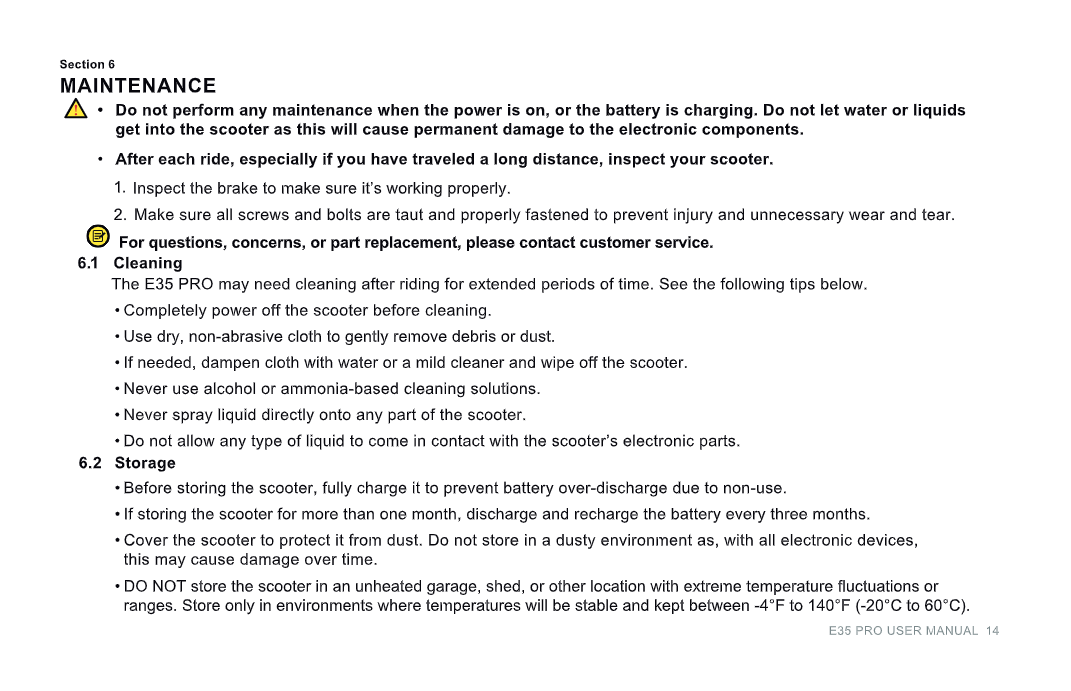 Section 6
MAINTENANCE

• Do not perform any maintenance when the power is on, or the battery is charging. Do not let water or liquids get into the scooter as this will cause permanent damage to the electronic components.

• After each ride, especially if you have traveled a long distance, inspect your scooter.

1. Inspect the brake to make sure it's working properly.

2. Make sure all screws and bolts are taut and properly fastened to prevent injury and unnecessary wear and tear.

For questions, concerns, or part replacement, please contact customer service.

6.1 Cleaning
The E35 PRO may need cleaning after riding for extended periods of time. See the following tips below.

• Completely power off the scooter before cleaning.

• Use dry, non-abrasive cloth to gently remove debris or dust.

• If needed, dampen cloth with water or a mild cleaner and wipe off the scooter.

• Never use alcohol or ammonia-based cleaning solutions.

• Never spray liquid directly onto any part of the scooter.

• Do not allow any type of liquid to come in contact with the scooter's electronic parts.

6.2 Storage

• Before storing the scooter, fully charge it to prevent battery over-discharge due to non-use.

• If storing the scooter for more than one month, discharge and recharge the battery every three months.

• Cover the scooter to protect it from dust. Do not store in a dusty environment as, with all electronic devices, this may cause damage over time.

• DO NOT store the scooter in an unheated garage, shed, or other location with extreme temperature fluctuations or ranges. Store only in environments where temperatures will be stable and kept between -4°F to 140°F (-20°C to 60°C).

E35 PRO USER MANUAL 14